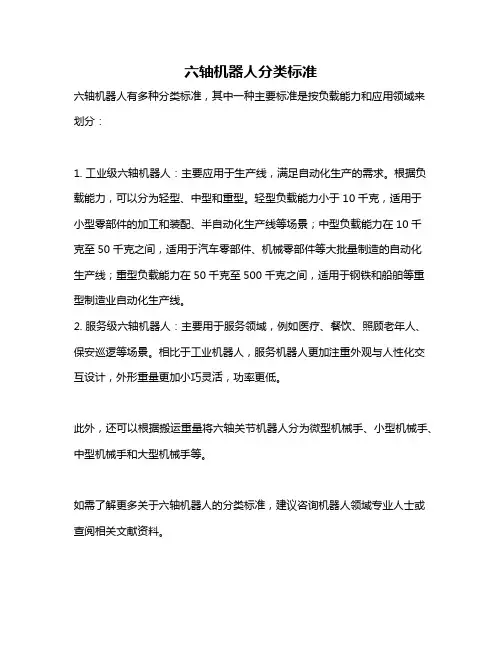 六轴机器人分类标准

六轴机器人有多种分类标准，其中一种主要标准是按负载能力和应用领域来划分：

1. 工业级六轴机器人：主要应用于生产线，满足自动化生产的需求。根据负载能力，可以分为轻型、中型和重型。轻型负载能力小于 10 千克，适用于小型零部件的加工和装配、半自动化生产线等场景；中型负载能力在 10 千克至 50 千克之间，适用于汽车零部件、机械零部件等大批量制造的自动化生产线；重型负载能力在 50 千克至 500 千克之间，适用于钢铁和船舶等重型制造业自动化生产线。
2. 服务级六轴机器人：主要用于服务领域，例如医疗、餐饮、照顾老年人、保安巡逻等场景。相比于工业机器人，服务机器人更加注重外观与人性化交互设计，外形重量更加小巧灵活，功率更低。

此外，还可以根据搬运重量将六轴关节机器人分为微型机械手、小型机械手、中型机械手和大型机械手等。

如需了解更多关于六轴机器人的分类标准，建议咨询机器人领域专业人士或查阅相关文献资料。